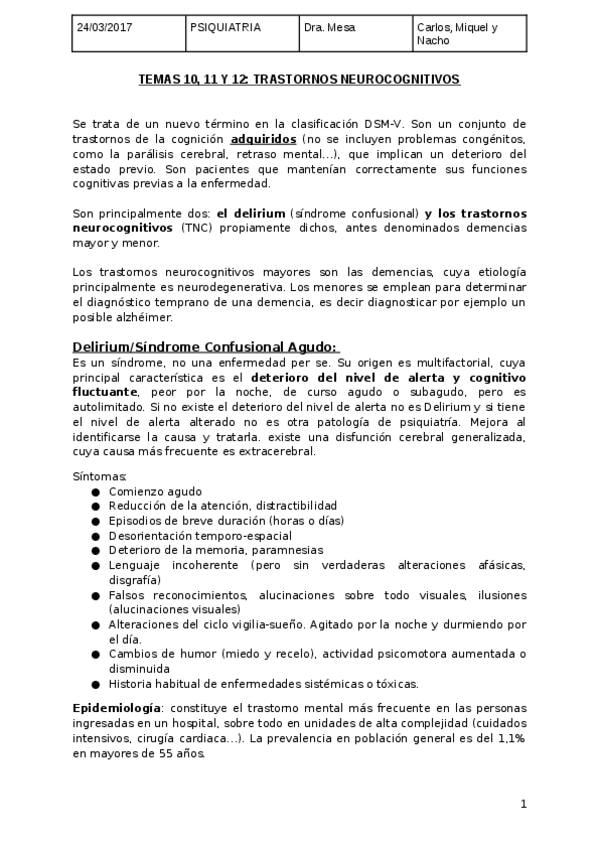 | 24/03/2017 | PSIQUIATRIA | Dra. Mesa | Carlos, Miquel y Nacho |
|---|---|---|---|

TEMAS 10, 11 Y 12: TRASTORNOS NEUROCOGNITIVOS

Se trata de un nuevo término en la clasificación DSM-V. Son un conjunto de trastornos de la cognición adquiridos (no se incluyen problemas congénitos, como la parálisis cerebral, retraso mental...), que implican un deterioro del estado previo. Son pacientes que mantenían correctamente sus funciones cognitivas previas a la enfermedad.

Son principalmente dos: el delirium (síndrome confusional) y los trastornos neurocognitivos (TNC) propiamente dichos, antes denominados demencias mayor y menor.

Los trastornos neurocognitivos mayores son las demencias, cuya etiología principalmente es neurodegenerativa. Los menores se emplean para determinar el diagnóstico temprano de una demencia, es decir diagnosticar por ejemplo un posible alzhéimer.

Delirium/Síndrome Confusional Agudo:
Es un síndrome, no una enfermedad per se. Su origen es multifactorial, cuya principal característica es el deterioro del nivel de alerta y cognitivo fluctuante, peor por la noche, de curso agudo o subagudo, pero es autolimitado. Si no existe el deterioro del nivel de alerta no es Delirium y si tiene el nivel de alerta alterado no es otra patología de psiquiatría. Mejora al identificarse la causa y tratarla. existe una disfunción cerebral generalizada, cuya causa más frecuente es extracerebral.

Síntomas:
● Comienzo agudo
● Reducción de la atención, distractibilidad
● Episodios de breve duración (horas o días)
● Desorientación temporo-espacial
● Deterioro de la memoria, paramnesias
● Lenguaje incoherente (pero sin verdaderas alteraciones afásicas, disgrafía)
● Falsos reconocimientos, alucinaciones sobre todo visuales, ilusiones (alucinaciones visuales)
● Alteraciones del ciclo vigilia-sueño. Agitado por la noche y durmiendo por el día.
● Cambios de humor (miedo y recelo), actividad psicomotora aumentada o disminuida
● Historia habitual de enfermedades sistémicas o tóxicas.

Epidemiología: constituye el trastorno mental más frecuente en las personas ingresadas en un hospital, sobre todo en unidades de alta complejidad (cuidados intensivos, cirugía cardiaca...). La prevalencia en población general es del 1,1% en mayores de 55 años.

1